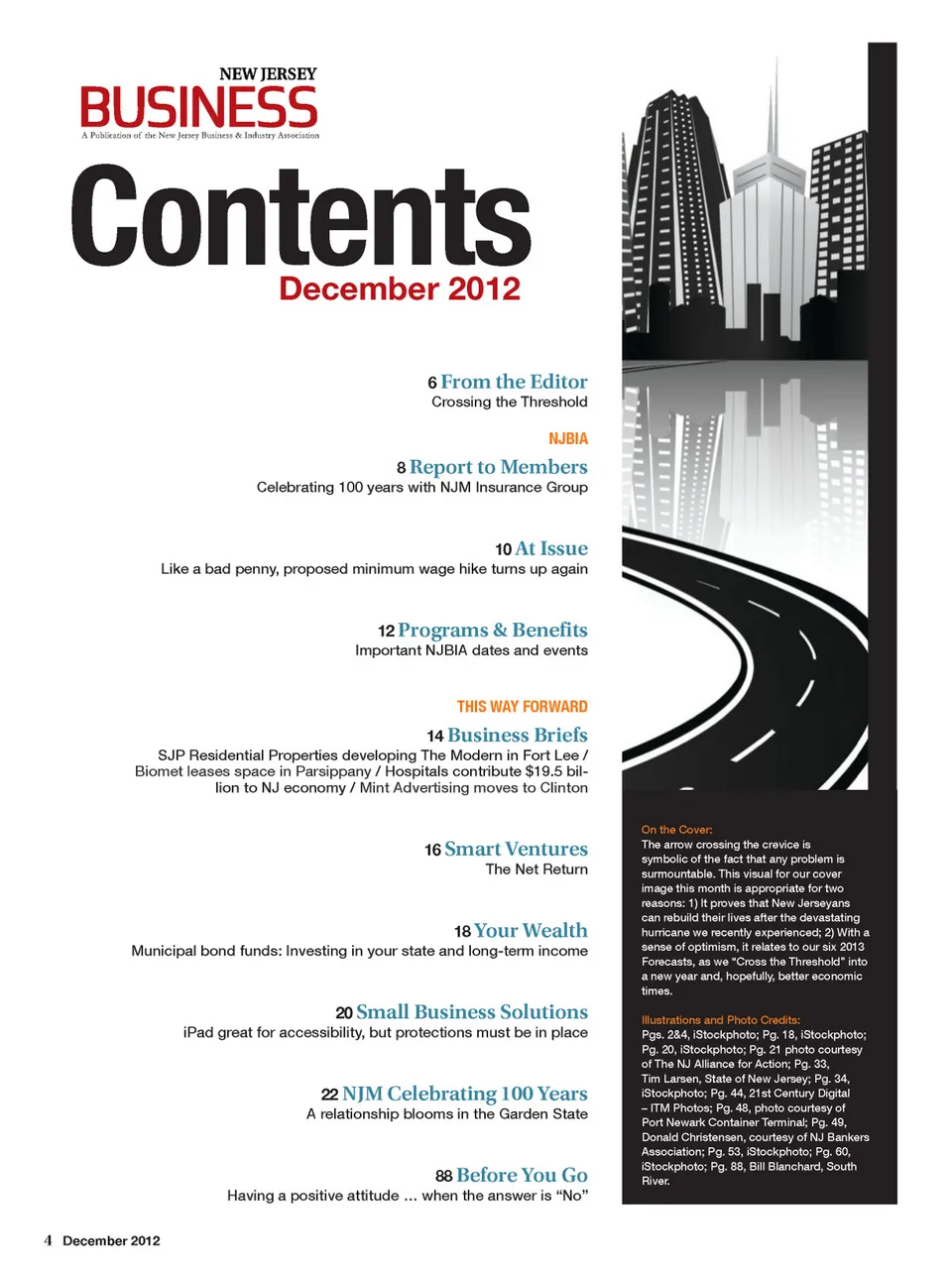 NEW JERSEY
BUSINESS
A Publication of the New Jersey Business & Industry Association

Contents
December 2012

6 From the Editor
Crossing the Threshold

NJBIA

8 Report to Members
Celebrating 100 years with NJM Insurance Group

10 At Issue
Like a bad penny, proposed minimum wage hike turns up again

12 Programs & Benefits
Important NJBIA dates and events

THIS WAY FORWARD

14 Business Briefs
SJP Residential Properties developing The Modern in Fort Lee / Biomet leases space in Parsippany / Hospitals contribute $19.5 billion to NJ economy / Mint Advertising moves to Clinton

16 Smart Ventures
The Net Return

18 Your Wealth
Municipal bond funds: Investing in your state and long-term income

20 Small Business Solutions
iPad great for accessibility, but protections must be in place

22 NJM Celebrating 100 Years
A relationship blooms in the Garden State

88 Before You Go
Having a positive attitude ... when the answer is "No"

On the Cover:
The arrow crossing the crevice is symbolic of the fact that any problem is surmountable. This visual for our cover image this month is appropriate for two reasons: 1) It proves that New Jerseyans can rebuild their lives after the devastating hurricane we recently experienced; 2) With a sense of optimism, it relates to our six 2013 Forecasts, as we "Cross the Threshold" into a new year and, hopefully, better economic times.

Illustrations and Photo Credits:
Pgs. 2&4, iStockphoto; Pg. 18, iStockphoto; Pg. 20, iStockphoto; Pg. 21 photo courtesy of The NJ Alliance for Action; Pg. 33, Tim Larsen, State of New Jersey; Pg. 34, iStockphoto; Pg. 44, 21st Century Digital – ITM Photos; Pg. 48, photo courtesy of Port Newark Container Terminal; Pg. 49, Donald Christensen, courtesy of NJ Bankers Association; Pg. 53, iStockphoto; Pg. 60, iStockphoto; Pg. 88, Bill Blanchard, South River.

4 December 2012